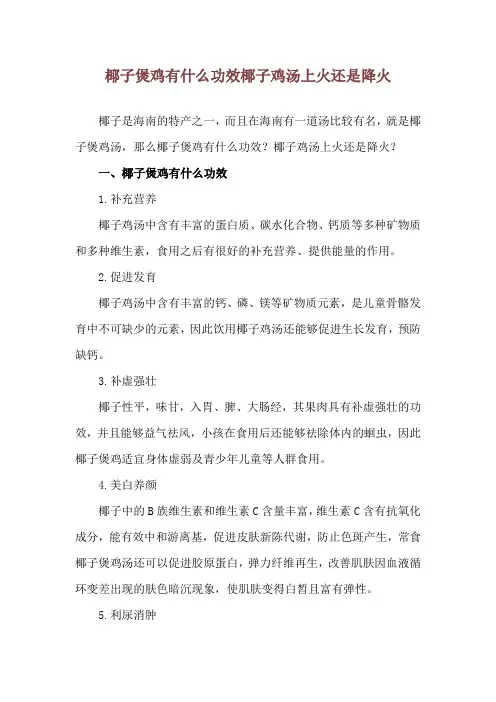 椰子煲鸡有什么功效椰子鸡汤上火还是降火

椰子是海南的特产之一，而且在海南有一道汤比较有名，就是椰子煲鸡汤，那么椰子煲鸡有什么功效？椰子鸡汤上火还是降火？

一、椰子煲鸡有什么功效

1.补充营养

椰子鸡汤中含有丰富的蛋白质、碳水化合物、钙质等多种矿物质和多种维生素，食用之后有很好的补充营养、提供能量的作用。

2.促进发育

椰子鸡汤中含有丰富的钙、磷、镁等矿物质元素，是儿童骨骼发育中不可缺少的元素，因此饮用椰子鸡汤还能够促进生长发育，预防缺钙。

3.补虚强壮

椰子性平，味甘，入胃、脾、大肠经，其果肉具有补虚强壮的功效，并且能够益气祛风，小孩在食用后还能够祛除体内的蛔虫，因此椰子煲鸡适宜身体虚弱及青少年儿童等人群食用。

4.美白养颜

椰子中的B族维生素和维生素C含量丰富，维生素C含有抗氧化成分，能有效中和游离基，促进皮肤新陈代谢，防止色斑产生，常食椰子煲鸡汤还可以促进胶原蛋白，弹力纤维再生，改善肌肤因血液循环变差出现的肤色暗沉现象，使肌肤变得白皙且富有弹性。

5.利尿消肿